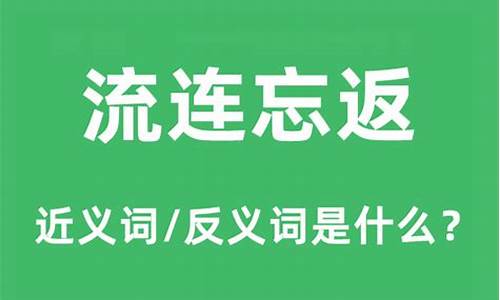 流连忘返

近义词/反义词是什么？